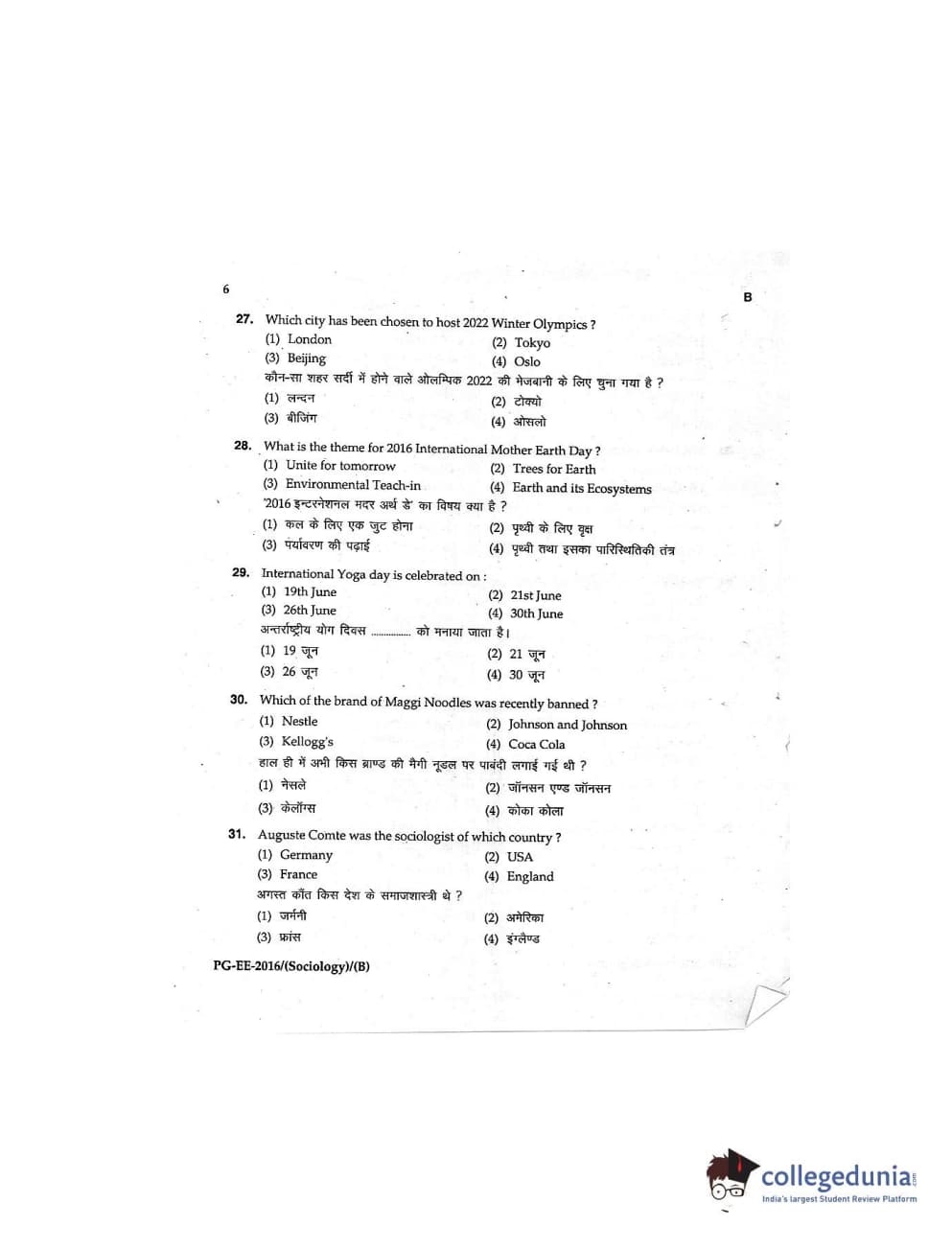 6

B

27. Which city has been chosen to host 2022 Winter Olympics ?
(1) London
(2) Tokyo
(3) Beijing
(4) Oslo
कौन-सा शहर सर्दी में होने वाले ओलम्पिक 2022 की मेजबानी के लिए चुना गया है ?
(1) लन्दन
(2) टोक्यो
(3) बीजिंग
(4) ओसलो

28. What is the theme for 2016 International Mother Earth Day ?
(1) Unite for tomorrow
(2) Trees for Earth
(3) Environmental Teach-in
(4) Earth and its Ecosystems
'2016 इन्टरनेशनल मदर अर्थ डे' का विषय क्या है ?
(1) कल के लिए एक जुट होना
(2) पृथ्वी के लिए वृक्ष
(3) पर्यावरण की पढ़ाई
(4) पृथ्वी तथा इसका पारिस्थितिकी तंत्र

29. International Yoga day is celebrated on :
(1) 19th June
(2) 21st June
(3) 26th June
(4) 30th June
अन्तर्राष्ट्रीय योग दिवस ____ को मनाया जाता है।
(1) 19 जून
(2) 21 जून
(3) 26 जून
(4) 30 जून

30. Which of the brand of Maggi Noodles was recently banned ?
(1) Nestle
(2) Johnson and Johnson
(3) Kellogg's
(4) Coca Cola
हाल ही में अभी किस ब्राण्ड की मैगी नूडल पर पाबंदी लगाई गई थी ?
(1) नेसले
(2) जॉनसन एण्ड जॉनसन
(3) केलॉग्स
(4) कोका कोला

31. Auguste Comte was the sociologist of which country ?
(1) Germany
(2) USA
(3) France
(4) England
अगस्त कौंत किस देश के समाजशास्त्री थे ?
(1) जर्मनी
(2) अमेरिका
(3) फ्रांस
(4) इंग्लैण्ड

PG-EE-2016/(Sociology)/(B)

collegedunia
India's largest Student Review Platform